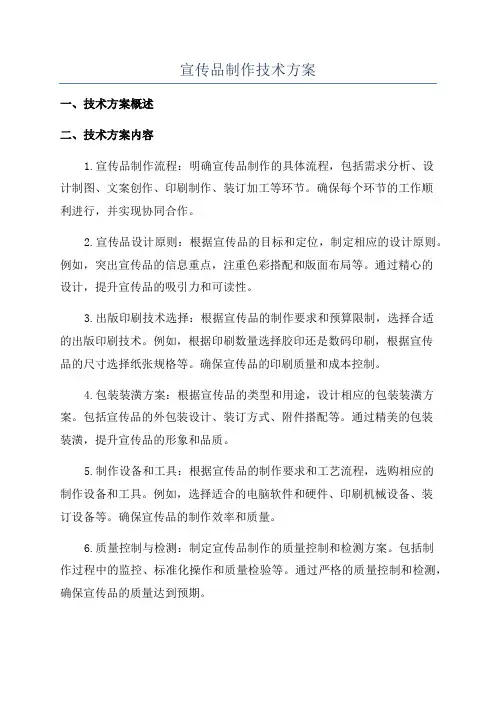 宣传品制作技术方案

一、技术方案概述

二、技术方案内容

1.宣传品制作流程：明确宣传品制作的具体流程，包括需求分析、设计制图、文案创作、印刷制作、装订加工等环节。确保每个环节的工作顺利进行，并实现协同合作。

2.宣传品设计原则：根据宣传品的目标和定位，制定相应的设计原则。例如，突出宣传品的信息重点，注重色彩搭配和版面布局等。通过精心的设计，提升宣传品的吸引力和可读性。

3.出版印刷技术选择：根据宣传品的制作要求和预算限制，选择合适的出版印刷技术。例如，根据印刷数量选择胶印还是数码印刷，根据宣传品的尺寸选择纸张规格等。确保宣传品的印刷质量和成本控制。

4.包装装潢方案：根据宣传品的类型和用途，设计相应的包装装潢方案。包括宣传品的外包装设计、装订方式、附件搭配等。通过精美的包装装潢，提升宣传品的形象和品质。

5.制作设备和工具：根据宣传品的制作要求和工艺流程，选购相应的制作设备和工具。例如，选择适合的电脑软件和硬件、印刷机械设备、装订设备等。确保宣传品的制作效率和质量。

6.质量控制与检测：制定宣传品制作的质量控制和检测方案。包括制作过程中的监控、标准化操作和质量检验等。通过严格的质量控制和检测，确保宣传品的质量达到预期。